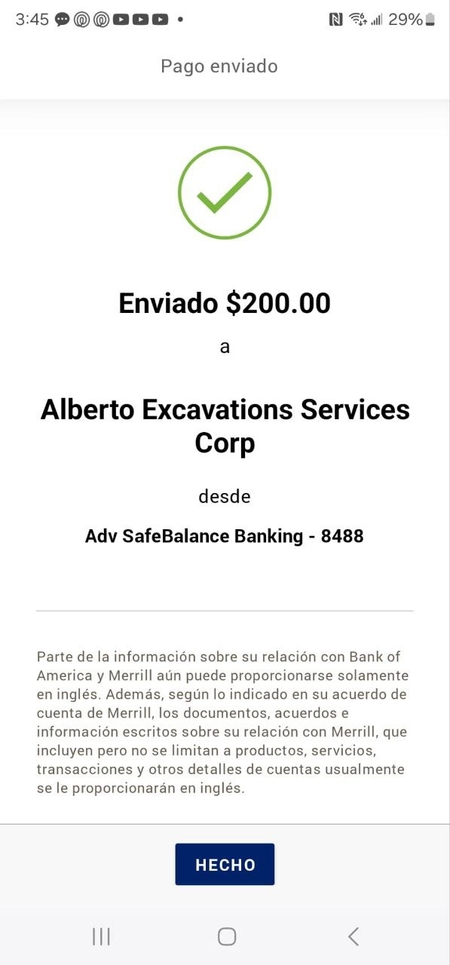 3:45 29%

Pago enviado

Enviado $200.00

a

Alberto Excavations Services Corp

desde

Adv SafeBalance Banking - 8488

Parte de la información sobre su relación con Bank of America y Merrill aún puede proporcionarse solamente en inglés. Además, según lo indicado en su acuerdo de cuenta de Merrill, los documentos, acuerdos e información escritos sobre su relación con Merrill, que incluyen pero no se limitan a productos, servicios, transacciones y otros detalles de cuentas usualmente se le proporcionarán en inglés.

HECHO